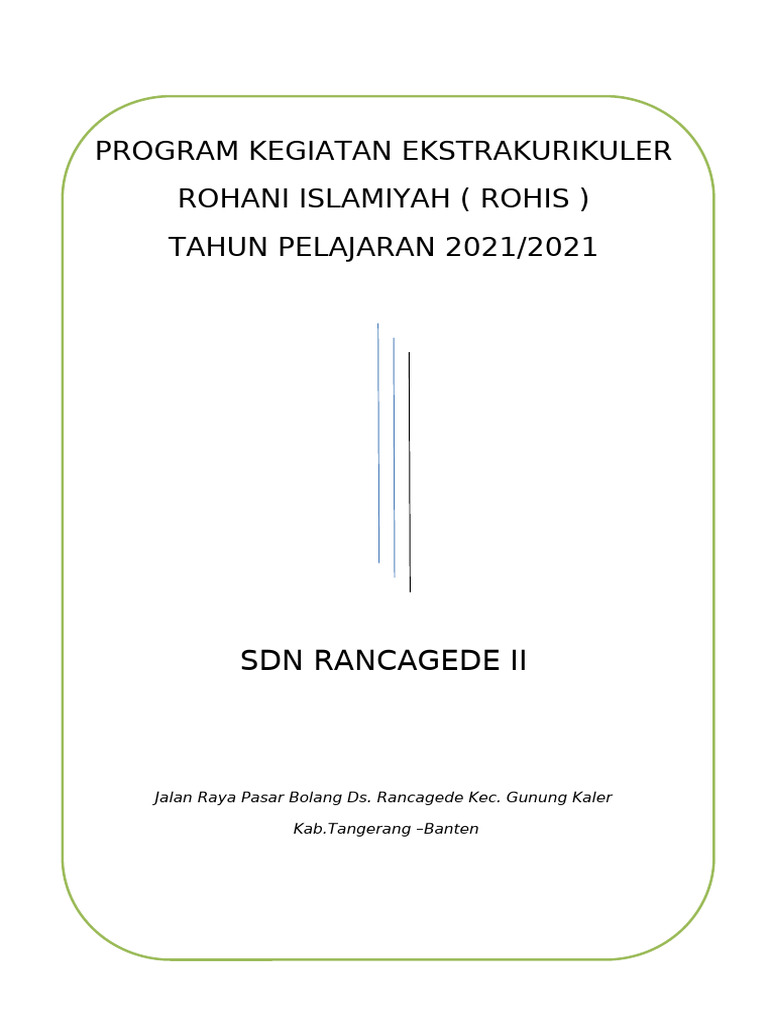 PROGRAM KEGIATAN EKSTRAKURIKULER
ROHANI ISLAMIYAH ( ROHIS )
TAHUN PELAJARAN 2021/2021

SDN RANCAGEDE II

Jalan Raya Pasar Bolang Ds. Rancagede Kec. Gunung Kaler
Kab.Tangerang –Banten